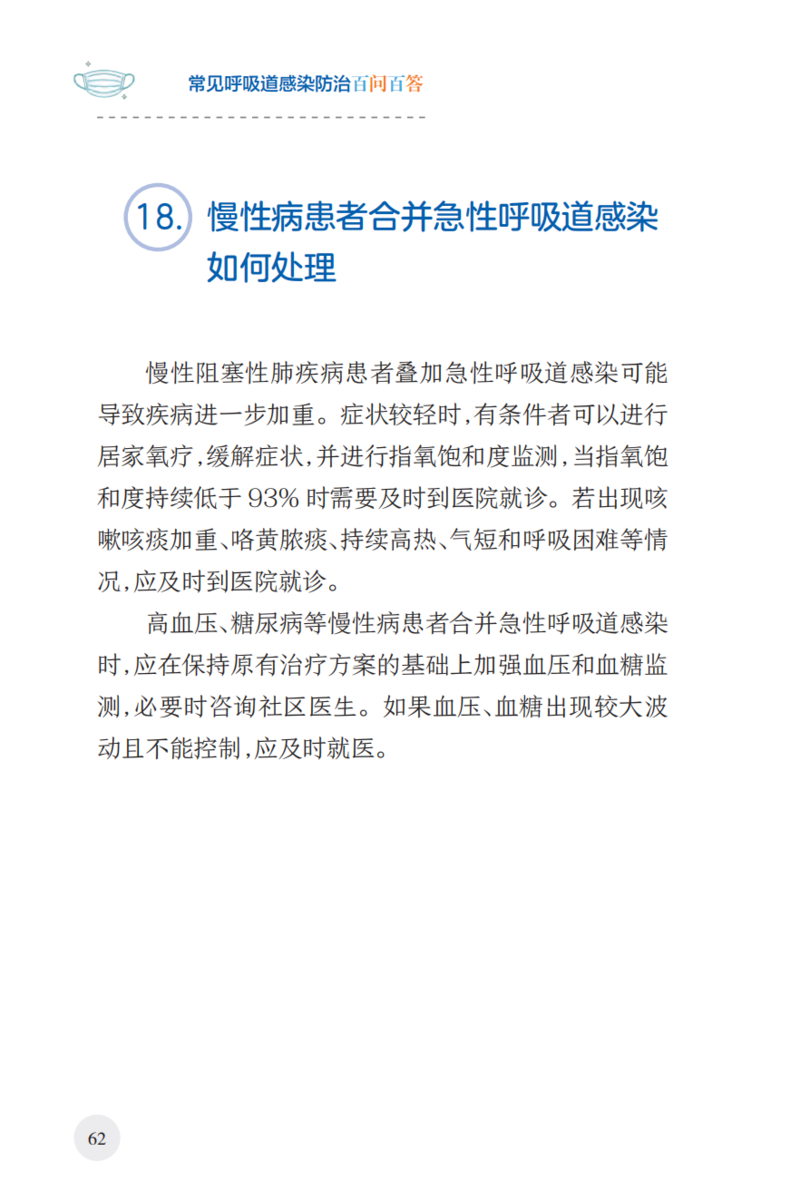 常见呼吸道感染防治百问百答

18. 慢性病患者合并急性呼吸道感染如何处理

慢性阻塞性肺疾病患者叠加急性呼吸道感染可能导致疾病进一步加重。症状较轻时，有条件者可以进行居家氧疗，缓解症状，并进行指氧饱和度监测，当指氧饱和度持续低于 93% 时需要及时到医院就诊。若出现咳嗽咳痰加重、咯黄脓痰、持续高热、气短和呼吸困难等情况，应及时到医院就诊。

高血压、糖尿病等慢性病患者合并急性呼吸道感染时，应在保持原有治疗方案的基础上加强血压和血糖监测，必要时咨询社区医生。如果血压、血糖出现较大波动且不能控制，应及时就医。

62